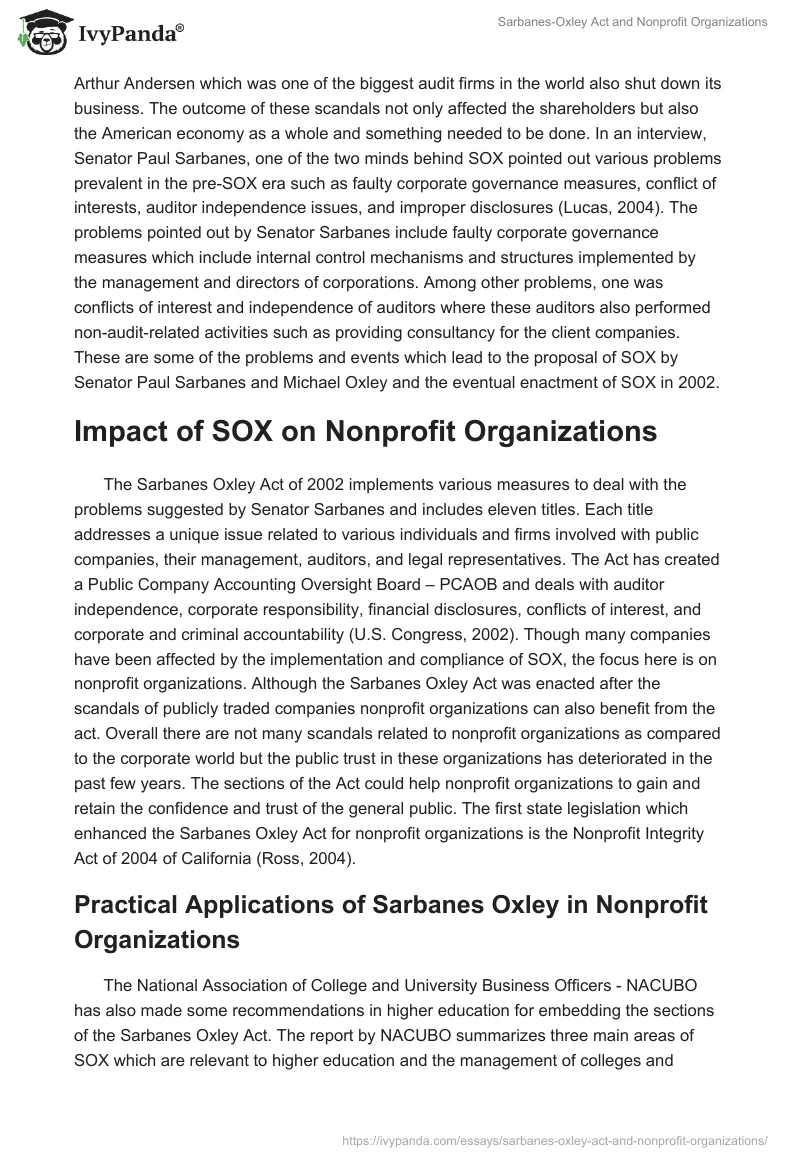 IvyPanda®

Sarbanes-Oxley Act and Nonprofit Organizations

Arthur Andersen which was one of the biggest audit firms in the world also shut down its business. The outcome of these scandals not only affected the shareholders but also the American economy as a whole and something needed to be done. In an interview, Senator Paul Sarbanes, one of the two minds behind SOX pointed out various problems prevalent in the pre-SOX era such as faulty corporate governance measures, conflict of interests, auditor independence issues, and improper disclosures (Lucas, 2004). The problems pointed out by Senator Sarbanes include faulty corporate governance measures which include internal control mechanisms and structures implemented by the management and directors of corporations. Among other problems, one was conflicts of interest and independence of auditors where these auditors also performed non-audit-related activities such as providing consultancy for the client companies. These are some of the problems and events which lead to the proposal of SOX by Senator Paul Sarbanes and Michael Oxley and the eventual enactment of SOX in 2002.

Impact of SOX on Nonprofit Organizations

The Sarbanes Oxley Act of 2002 implements various measures to deal with the problems suggested by Senator Sarbanes and includes eleven titles. Each title addresses a unique issue related to various individuals and firms involved with public companies, their management, auditors, and legal representatives. The Act has created a Public Company Accounting Oversight Board – PCAOB and deals with auditor independence, corporate responsibility, financial disclosures, conflicts of interest, and corporate and criminal accountability (U.S. Congress, 2002). Though many companies have been affected by the implementation and compliance of SOX, the focus here is on nonprofit organizations. Although the Sarbanes Oxley Act was enacted after the scandals of publicly traded companies nonprofit organizations can also benefit from the act. Overall there are not many scandals related to nonprofit organizations as compared to the corporate world but the public trust in these organizations has deteriorated in the past few years. The sections of the Act could help nonprofit organizations to gain and retain the confidence and trust of the general public. The first state legislation which enhanced the Sarbanes Oxley Act for nonprofit organizations is the Nonprofit Integrity Act of 2004 of California (Ross, 2004).

Practical Applications of Sarbanes Oxley in Nonprofit Organizations

The National Association of College and University Business Officers - NACUBO has also made some recommendations in higher education for embedding the sections of the Sarbanes Oxley Act. The report by NACUBO summarizes three main areas of SOX which are relevant to higher education and the management of colleges and

https://ivypanda.com/essays/sarbanes-oxley-act-and-nonprofit-organizations/